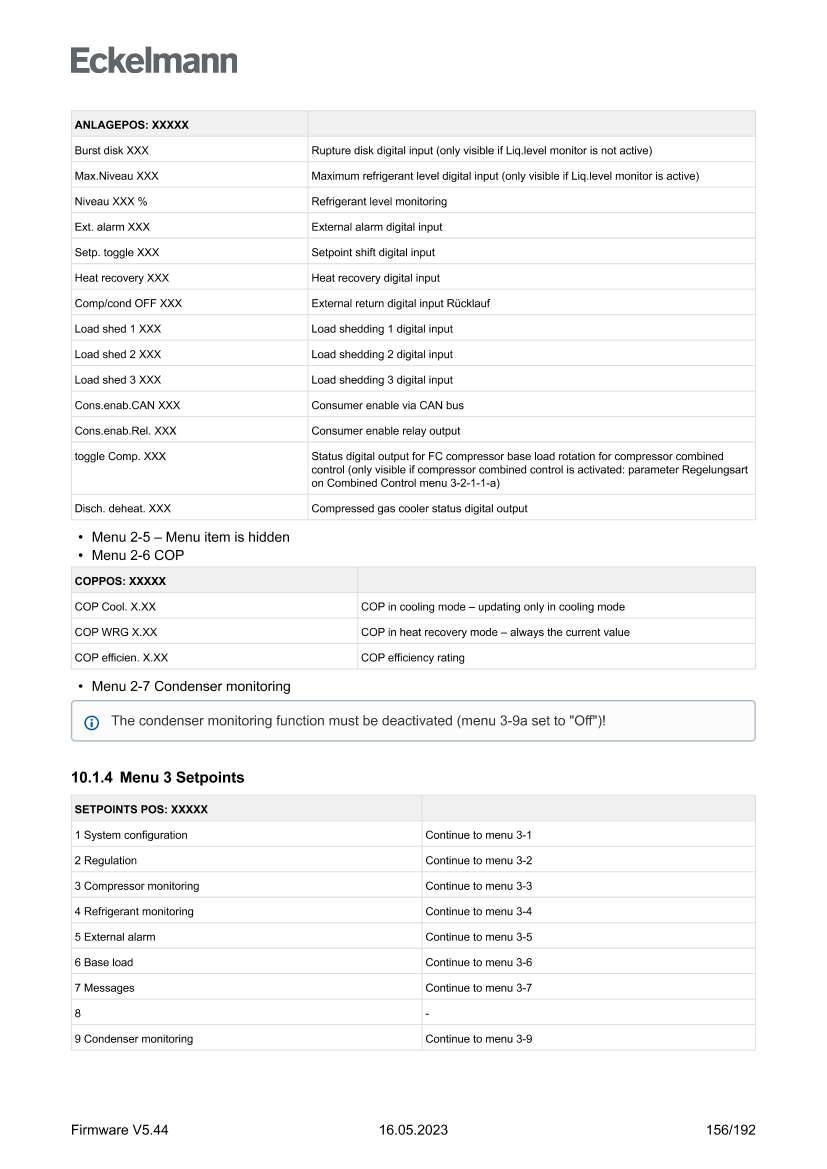 Eckelmann

| ANLAGEPOS: XXXXX | |
|---|---|
| Burst disk XXX | Rupture disk digital input (only visible if Liq.level monitor is not active) |
| Max.Niveau XXX | Maximum refrigerant level digital input (only visible if Liq.level monitor is active) |
| Niveau XXX % | Refrigerant level monitoring |
| Ext. alarm XXX | External alarm digital input |
| Setp. toggle XXX | Setpoint shift digital input |
| Heat recovery XXX | Heat recovery digital input |
| Comp/cond OFF XXX | External return digital input Rücklauf |
| Load shed 1 XXX | Load shedding 1 digital input |
| Load shed 2 XXX | Load shedding 2 digital input |
| Load shed 3 XXX | Load shedding 3 digital input |
| Cons.enab.CAN XXX | Consumer enable via CAN bus |
| Cons.enab.Rel. XXX | Consumer enable relay output |
| toggle Comp. XXX | Status digital output for FC compressor base load rotation for compressor combined control (only visible if compressor combined control is activated: parameter Regelungsart on Combined Control menu 3-2-1-1-a) |
| Disch. deheat. XXX | Compressed gas cooler status digital output |

• Menu 2-5 – Menu item is hidden
• Menu 2-6 COP

| COPPOS: XXXXX | |
|---|---|
| COP Cool. X.XX | COP in cooling mode – updating only in cooling mode |
| COP WRG X.XX | COP in heat recovery mode – always the current value |
| COP efficien. X.XX | COP efficiency rating |

• Menu 2-7 Condenser monitoring

The condenser monitoring function must be deactivated (menu 3-9a set to "Off")!

10.1.4 Menu 3 Setpoints

| SETPOINTS POS: XXXXX | |
|---|---|
| 1 System configuration | Continue to menu 3-1 |
| 2 Regulation | Continue to menu 3-2 |
| 3 Compressor monitoring | Continue to menu 3-3 |
| 4 Refrigerant monitoring | Continue to menu 3-4 |
| 5 External alarm | Continue to menu 3-5 |
| 6 Base load | Continue to menu 3-6 |
| 7 Messages | Continue to menu 3-7 |
| 8 | - |
| 9 Condenser monitoring | Continue to menu 3-9 |

Firmware V5.44 16.05.2023 156/192